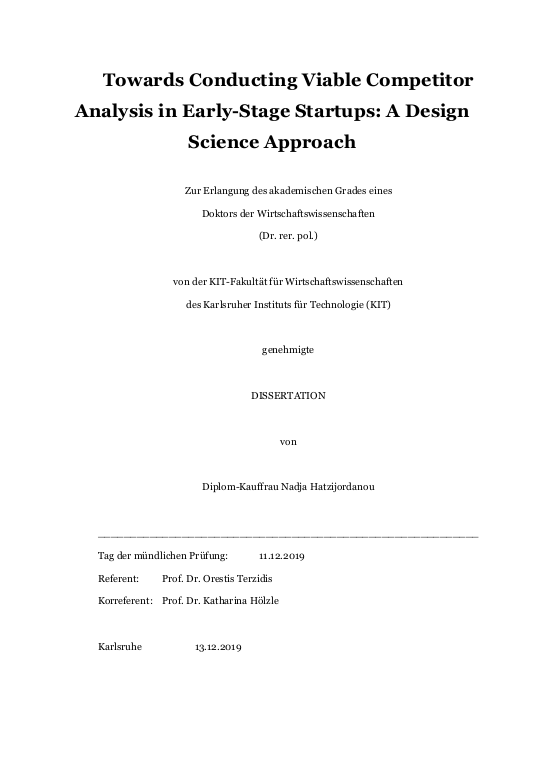 Towards Conducting Viable Competitor Analysis in Early-Stage Startups: A Design Science Approach

Zur Erlangung des akademischen Grades eines Doktors der Wirtschaftswissenschaften (Dr. rer. pol.)

von der KIT-Fakultät für Wirtschaftswissenschaften des Karlsruher Instituts für Technologie (KIT)

genehmigte

DISSERTATION

von

Diplom-Kauffrau Nadja Hatzijordanou

Tag der mündlichen Prüfung: 11.12.2019

Referent: Prof. Dr. Orestis Terzidis

Korreferent: Prof. Dr. Katharina Hölzle

Karlsruhe 13.12.2019